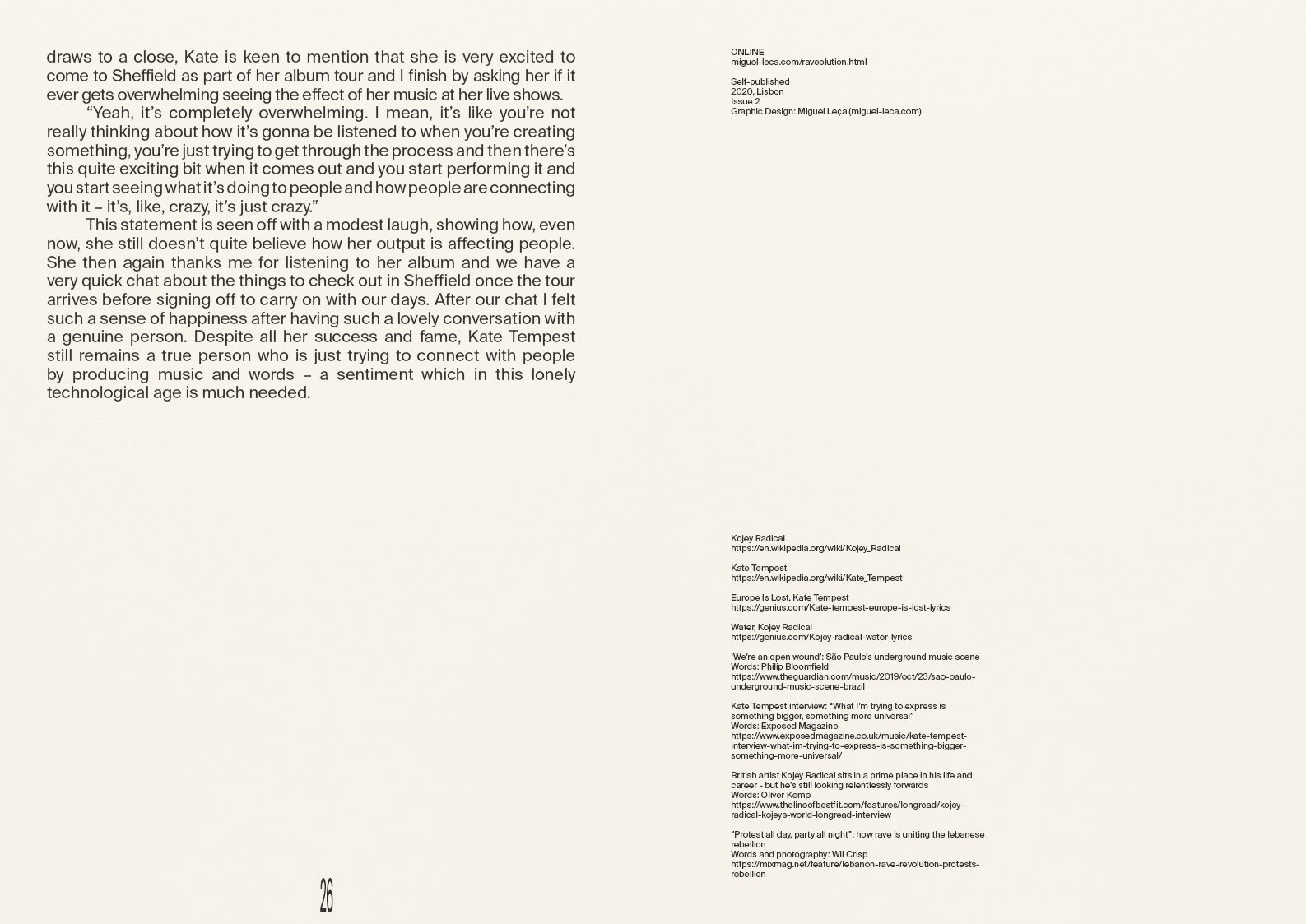 draws to a close, Kate is keen to mention that she is very excited to come to Sheffield as part of her album tour and I finish by asking her if it ever gets overwhelming seeing the effect of her music at her live shows.

“Yeah, it’s completely overwhelming. I mean, it’s like you’re not really thinking about how it’s gonna be listened to when you’re creating something, you’re just trying to get through the process and then there’s this quite exciting bit when it comes out and you start performing it and you start seeing what it’s doing to people and how people are connecting with it – it’s, like, crazy, it’s just crazy.”

This statement is seen off with a modest laugh, showing how, even now, she still doesn’t quite believe how her output is affecting people. She then again thanks me for listening to her album and we have a very quick chat about the things to check out in Sheffield once the tour arrives before signing off to carry on with our days. After our chat I felt such a sense of happiness after having such a lovely conversation with a genuine person. Despite all her success and fame, Kate Tempest still remains a true person who is just trying to connect with people by producing music and words – a sentiment which in this lonely technological age is much needed.

26

ONLINE
miguel-leca.com/raveolution.html

Self-published
2020, Lisbon
Issue 2
Graphic Design: Miguel Leça (miguel-leca.com)

Kojey Radical
https://en.wikipedia.org/wiki/Kojey_Radical

Kate Tempest
https://en.wikipedia.org/wiki/Kate_Tempest

Europe Is Lost, Kate Tempest
https://genius.com/Kate-tempest-europe-is-lost-lyrics

Water, Kojey Radical
https://genius.com/Kojey-radical-water-lyrics

‘We’re an open wound’: São Paulo’s underground music scene
Words: Philip Bloomfield
https://www.theguardian.com/music/2019/oct/23/sao-paulo-underground-music-scene-brazil

Kate Tempest interview: “What I’m trying to express is something bigger, something more universal”
Words: Exposed Magazine
https://www.exposedmagazine.co.uk/music/kate-tempest-interview-what-im-trying-to-express-is-something-bigger-something-more-universal/

British artist Kojey Radical sits in a prime place in his life and career - but he’s still looking relentlessly forwards
Words: Oliver Kemp
https://www.thelineofbestfit.com/features/longread/kojey-radical-kojeys-world-longread-interview

“Protest all day, party all night”: how rave is uniting the lebanese rebellion
Words and photography: Wil Crisp
https://mixmag.net/feature/lebanon-rave-revolution-protests-rebellion